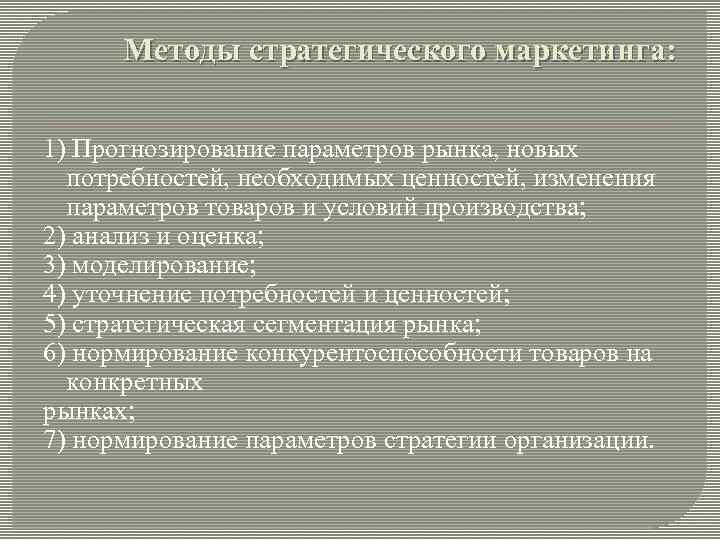 Методы стратегического маркетинга:

1) Прогнозирование параметров рынка, новых потребностей, необходимых ценностей, изменения параметров товаров и условий производства;
2) анализ и оценка;
3) моделирование;
4) уточнение потребностей и ценностей;
5) стратегическая сегментация рынка;
6) нормирование конкурентоспособности товаров на конкретных
рынках;
7) нормирование параметров стратегии организации.